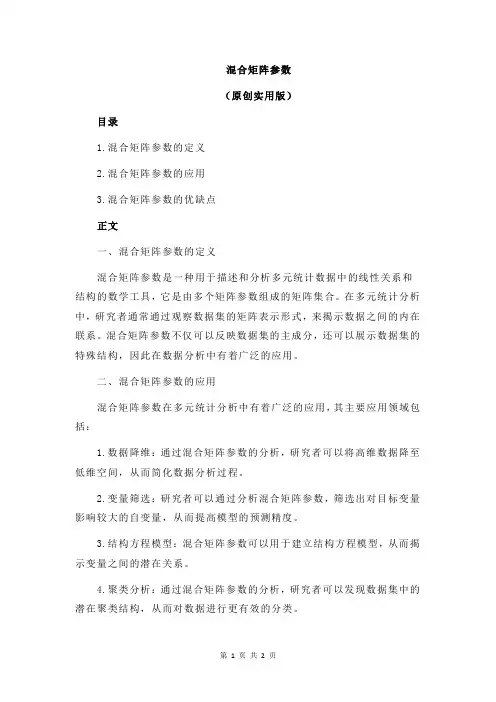 混合矩阵参数

（原创实用版）

目录

1.混合矩阵参数的定义

2.混合矩阵参数的应用

3.混合矩阵参数的优缺点

正文

一、混合矩阵参数的定义

混合矩阵参数是一种用于描述和分析多元统计数据中的线性关系和结构的数学工具，它是由多个矩阵参数组成的矩阵集合。在多元统计分析中，研究者通常通过观察数据集的矩阵表示形式，来揭示数据之间的内在联系。混合矩阵参数不仅可以反映数据集的主成分，还可以展示数据集的特殊结构，因此在数据分析中有着广泛的应用。

二、混合矩阵参数的应用

混合矩阵参数在多元统计分析中有着广泛的应用，其主要应用领域包括：

1.数据降维：通过混合矩阵参数的分析，研究者可以将高维数据降至低维空间，从而简化数据分析过程。

2.变量筛选：研究者可以通过分析混合矩阵参数，筛选出对目标变量影响较大的自变量，从而提高模型的预测精度。

3.结构方程模型：混合矩阵参数可以用于建立结构方程模型，从而揭示变量之间的潜在关系。

4.聚类分析：通过混合矩阵参数的分析，研究者可以发现数据集中的潜在聚类结构，从而对数据进行更有效的分类。

第 1 页 共 2 页